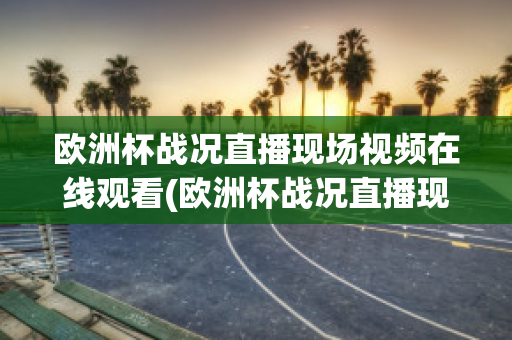 欧洲杯战况直播现场视频在线观看(欧洲杯战况直播现